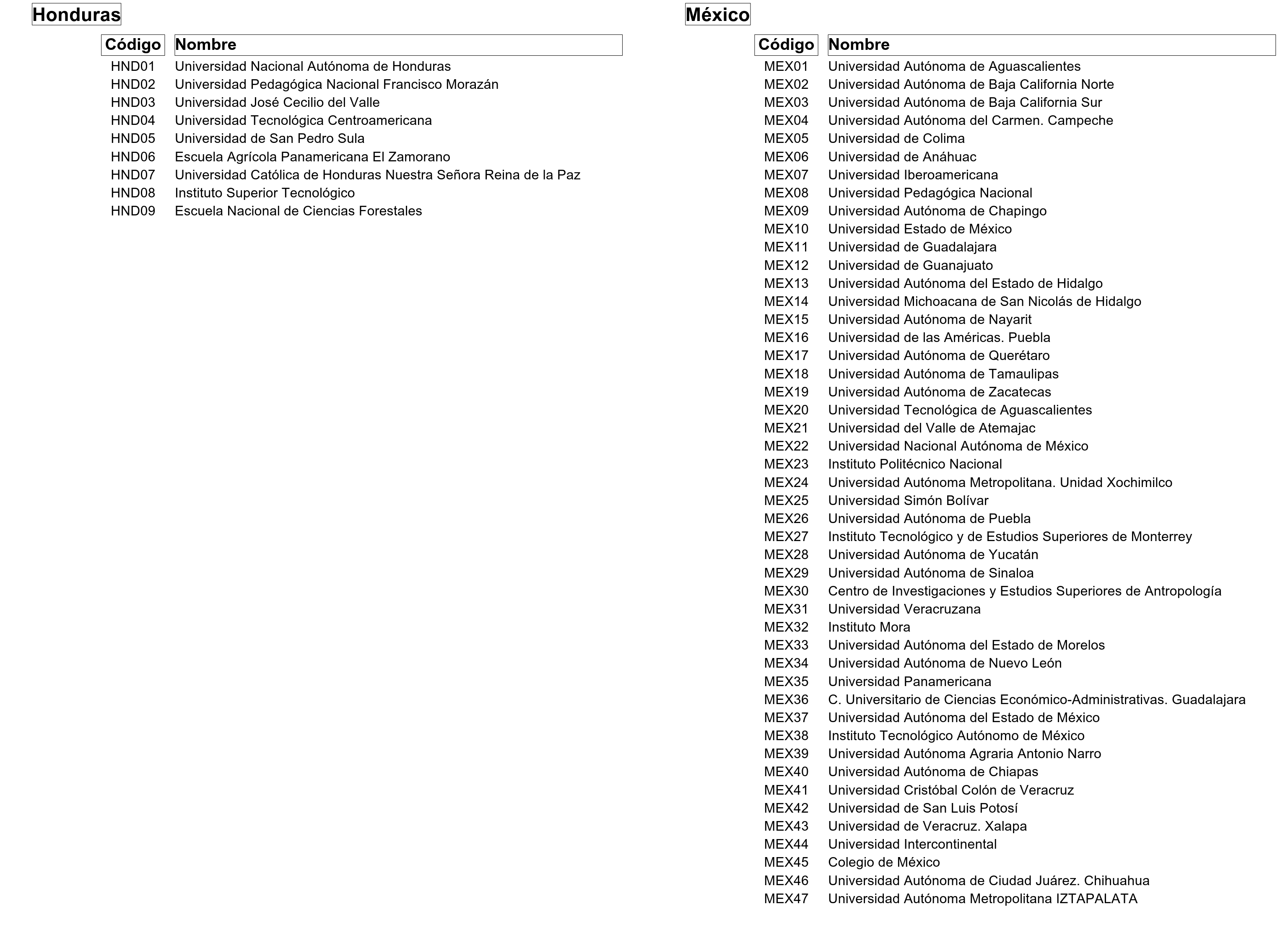 Honduras

| Código | Nombre |
|---|---|
| HND01 | Universidad Nacional Autónoma de Honduras |
| HND02 | Universidad Pedagógica Nacional Francisco Morazán |
| HND03 | Universidad José Cecilio del Valle |
| HND04 | Universidad Tecnológica Centroamericana |
| HND05 | Universidad de San Pedro Sula |
| HND06 | Escuela Agrícola Panamericana El Zamorano |
| HND07 | Universidad Católica de Honduras Nuestra Señora Reina de la Paz |
| HND08 | Instituto Superior Tecnológico |
| HND09 | Escuela Nacional de Ciencias Forestales |

México

| Código | Nombre |
|---|---|
| MEX01 | Universidad Autónoma de Aguascalientes |
| MEX02 | Universidad Autónoma de Baja California Norte |
| MEX03 | Universidad Autónoma de Baja California Sur |
| MEX04 | Universidad Autónoma del Carmen. Campeche |
| MEX05 | Universidad de Colima |
| MEX06 | Universidad de Anáhuac |
| MEX07 | Universidad Iberoamericana |
| MEX08 | Universidad Pedagógica Nacional |
| MEX09 | Universidad Autónoma de Chapingo |
| MEX10 | Universidad Estado de México |
| MEX11 | Universidad de Guadalajara |
| MEX12 | Universidad de Guanajuato |
| MEX13 | Universidad Autónoma del Estado de Hidalgo |
| MEX14 | Universidad Michoacana de San Nicolás de Hidalgo |
| MEX15 | Universidad Autónoma de Nayarit |
| MEX16 | Universidad de las Américas. Puebla |
| MEX17 | Universidad Autónoma de Querétaro |
| MEX18 | Universidad Autónoma de Tamaulipas |
| MEX19 | Universidad Autónoma de Zacatecas |
| MEX20 | Universidad Tecnológica de Aguascalientes |
| MEX21 | Universidad del Valle de Atemajac |
| MEX22 | Universidad Nacional Autónoma de México |
| MEX23 | Instituto Politécnico Nacional |
| MEX24 | Universidad Autónoma Metropolitana. Unidad Xochimilco |
| MEX25 | Universidad Simón Bolívar |
| MEX26 | Universidad Autónoma de Puebla |
| MEX27 | Instituto Tecnológico y de Estudios Superiores de Monterrey |
| MEX28 | Universidad Autónoma de Yucatán |
| MEX29 | Universidad Autónoma de Sinaloa |
| MEX30 | Centro de Investigaciones y Estudios Superiores de Antropología |
| MEX31 | Universidad Veracruzana |
| MEX32 | Instituto Mora |
| MEX33 | Universidad Autónoma del Estado de Morelos |
| MEX34 | Universidad Autónoma de Nuevo León |
| MEX35 | Universidad Panamericana |
| MEX36 | C. Universitario de Ciencias Económico-Administrativas. Guadalajara |
| MEX37 | Universidad Autónoma del Estado de México |
| MEX38 | Instituto Tecnológico Autónomo de México |
| MEX39 | Universidad Autónoma Agraria Antonio Narro |
| MEX40 | Universidad Autónoma de Chiapas |
| MEX41 | Universidad Cristóbal Colón de Veracruz |
| MEX42 | Universidad de San Luis Potosí |
| MEX43 | Universidad de Veracruz. Xalapa |
| MEX44 | Universidad Intercontinental |
| MEX45 | Colegio de México |
| MEX46 | Universidad Autónoma de Ciudad Juárez. Chihuahua |
| MEX47 | Universidad Autónoma Metropolitana IZTAPALATA |